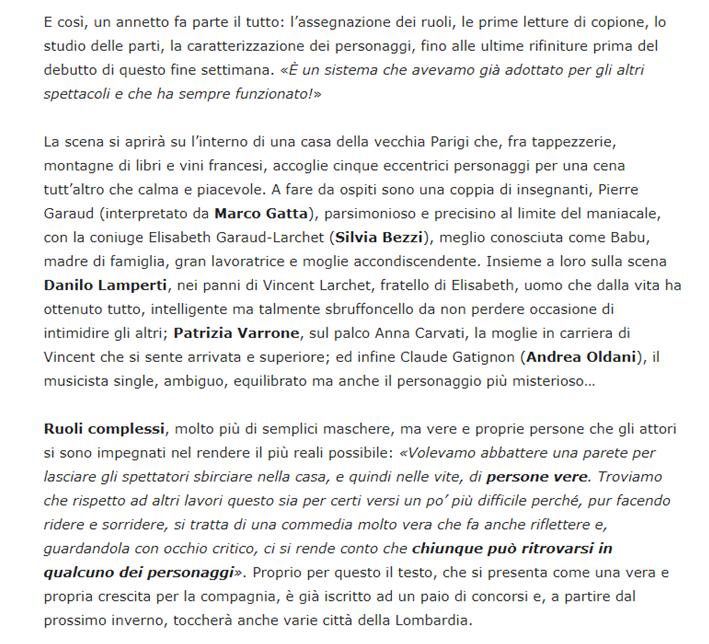 E così, un annetto fa parte il tutto: l'assegnazione dei ruoli, le prime letture di copione, lo studio delle parti, la caratterizzazione dei personaggi, fino alle ultime rifiniture prima del debutto di questo fine settimana. «È un sistema che avevamo già adottato per gli altri spettacoli e che ha sempre funzionato!»

La scena si aprirà su l'interno di una casa della vecchia Parigi che, fra tappezzerie, montagne di libri e vini francesi, accoglie cinque eccentrici personaggi per una cena tutt'altro che calma e piacevole. A fare da ospiti sono una coppia di insegnanti, Pierre Garaud (interpretato da Marco Gatta), parsimonioso e precisino al limite del maniacale, con la coniuge Elisabeth Garaud-Larchet (Silvia Bezzi), meglio conosciuta come Babu, madre di famiglia, gran lavoratrice e moglie accondiscendente. Insieme a loro sulla scena Danilo Lamperti, nei panni di Vincent Larchet, fratello di Elisabeth, uomo che dalla vita ha ottenuto tutto, intelligente ma talmente sbruffoncello da non perdere occasione di intimidire gli altri; Patrizia Varrone, sul palco Anna Carvati, la moglie in carriera di Vincent che si sente arrivata e superiore; ed infine Claude Gatignon (Andrea Oldani), il musicista single, ambiguo, equilibrato ma anche il personaggio più misterioso...

Ruoli complessi, molto più di semplici maschere, ma vere e proprie persone che gli attori si sono impegnati nel rendere il più reali possibile: «Volevamo abbattere una parete per lasciare gli spettatori sbirciare nella casa, e quindi nelle vite, di persone vere. Troviamo che rispetto ad altri lavori questo sia per certi versi un po' più difficile perché, pur facendo ridere e sorridere, si tratta di una commedia molto vera che fa anche riflettere e, guardandola con occhio critico, ci si rende conto che chiunque può ritrovarsi in qualcuno dei personaggi». Proprio per questo il testo, che si presenta come una vera e propria crescita per la compagnia, è già iscritto ad un paio di concorsi e, a partire dal prossimo inverno, toccherà anche varie città della Lombardia.